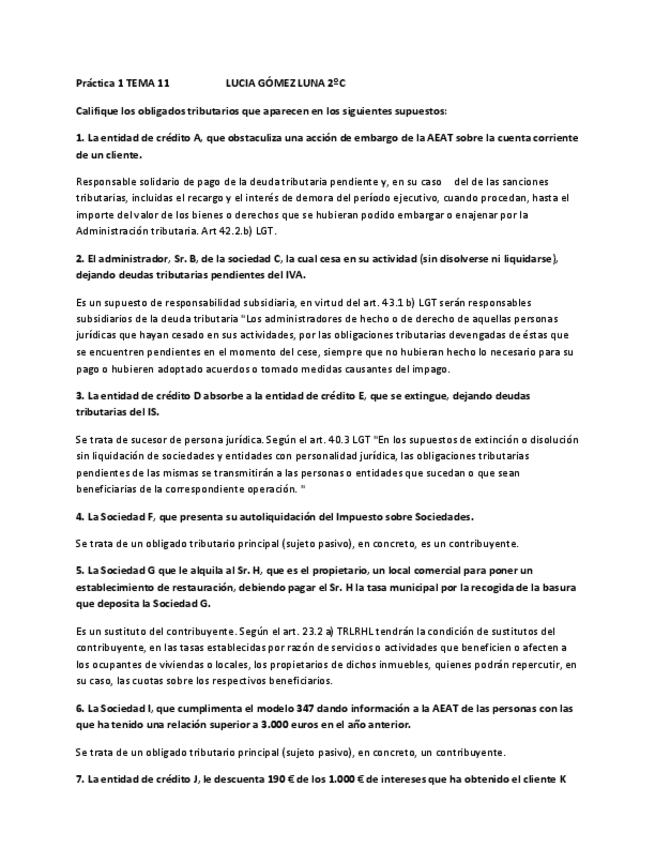 Práctica 1 TEMA 11 LUCIA GÓMEZ LUNA 2ºC

Califique los obligados tributarios que aparecen en los siguientes supuestos:

1. La entidad de crédito A, que obstaculiza una acción de embargo de la AEAT sobre la cuenta corriente de un cliente.

Responsable solidario de pago de la deuda tributaria pendiente y, en su caso del de las sanciones tributarias, incluidas el recargo y el interés de demora del período ejecutivo, cuando procedan, hasta el importe del valor de los bienes o derechos que se hubieran podido embargar o enajenar por la Administración tributaria. Art 42.2.b) LGT.

2. El administrador, Sr. B, de la sociedad C, la cual cesa en su actividad (sin disolverse ni liquidarse), dejando deudas tributarias pendientes del IVA.

Es un supuesto de responsabilidad subsidiaria, en virtud del art. 43.1 b) LGT serán responsables subsidiarios de la deuda tributaria "Los administradores de hecho o de derecho de aquellas personas jurídicas que hayan cesado en sus actividades, por las obligaciones tributarias devengadas de éstas que se encuentren pendientes en el momento del cese, siempre que no hubieran hecho lo necesario para su pago o hubieren adoptado acuerdos o tomado medidas causantes del impago.

3. La entidad de crédito D absorbe a la entidad de crédito E, que se extingue, dejando deudas tributarias del IS.

Se trata de sucesor de persona jurídica. Según el art. 40.3 LGT "En los supuestos de extinción o disolución sin liquidación de sociedades y entidades con personalidad jurídica, las obligaciones tributarias pendientes de las mismas se transmitirán a las personas o entidades que sucedan o que sean beneficiarias de la correspondiente operación. "

4. La Sociedad F, que presenta su autoliquidación del Impuesto sobre Sociedades.

Se trata de un obligado tributario principal (sujeto pasivo), en concreto, es un contribuyente.

5. La Sociedad G que le alquila al Sr. H, que es el propietario, un local comercial para poner un establecimiento de restauración, debiendo pagar el Sr. H la tasa municipal por la recogida de la basura que deposita la Sociedad G.

Es un sustituto del contribuyente. Según el art. 23.2 a) TRLRHL tendrán la condición de sustitutos del contribuyente, en las tasas establecidas por razón de servicios o actividades que beneficien o afecten a los ocupantes de viviendas o locales, los propietarios de dichos inmuebles, quienes podrán repercutir, en su caso, las cuotas sobre los respectivos beneficiarios.

6. La Sociedad I, que cumplimenta el modelo 347 dando información a la AEAT de las personas con las que ha tenido una relación superior a 3.000 euros en el año anterior.

Se trata de un obligado tributario principal (sujeto pasivo), en concreto, un contribuyente.

7. La entidad de crédito J, le descuenta 190 € de los 1.000 € de intereses que ha obtenido el cliente K